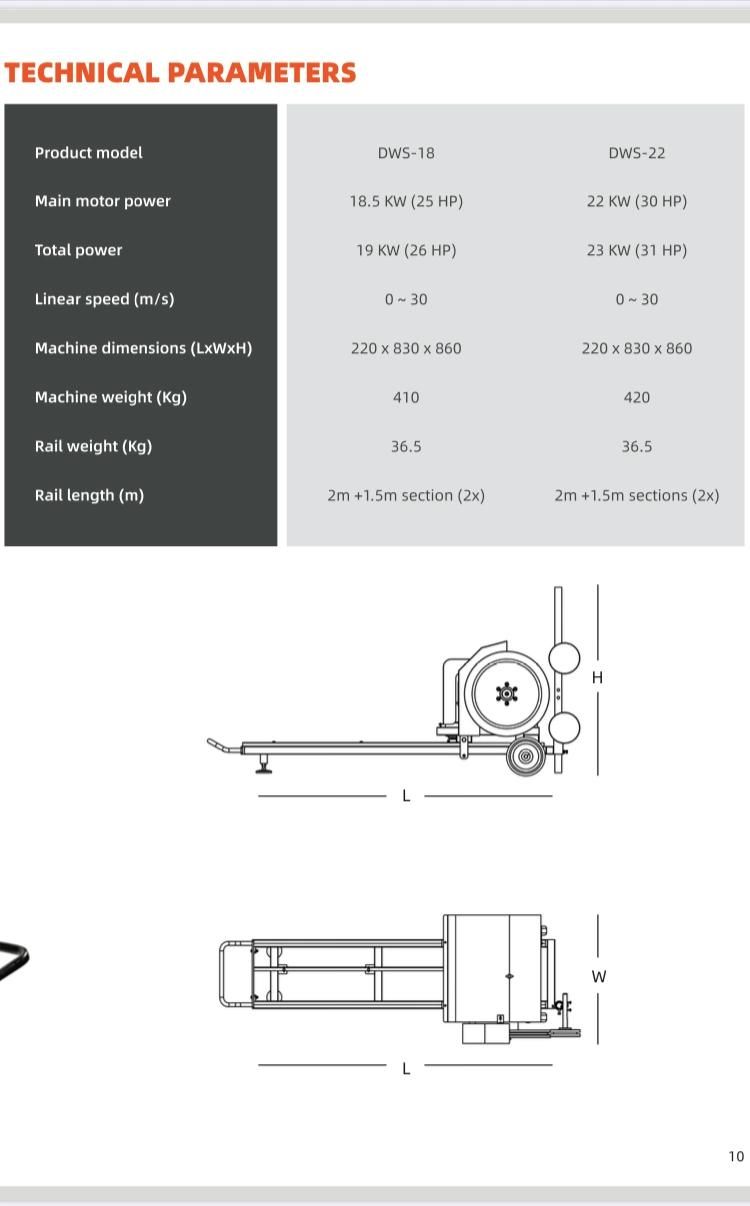 TECHNICAL PARAMETERS

| Product model | DWS-18 | DWS-22 |
|---|---|---|
| Main motor power | 18.5 KW (25 HP) | 22 KW (30 HP) |
| Total power | 19 KW (26 HP) | 23 KW (31 HP) |
| Linear speed (m/s) | 0 ~ 30 | 0 ~ 30 |
| Machine dimensions (LxWxH) | 220 x 830 x 860 | 220 x 830 x 860 |
| Machine weight (Kg) | 410 | 420 |
| Rail weight (Kg) | 36.5 | 36.5 |
| Rail length (m) | 2m +1.5m section (2x) | 2m +1.5m sections (2x) |

H

L

W

L

10